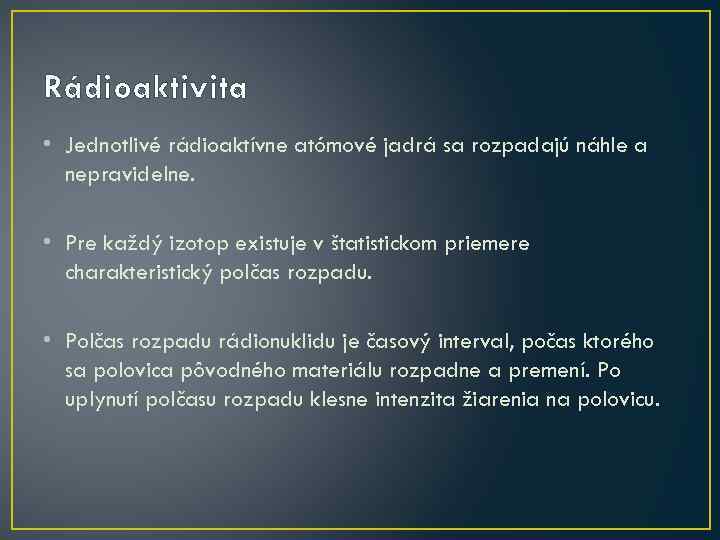 Rádioaktivita

• Jednotlivé rádioaktívne atómové jadrá sa rozpadajú náhle a nepravidelne.

• Pre každý izotop existuje v štatistickom priemere charakteristický polčas rozpadu.

• Polčas rozpadu rádionuklidu je časový interval, počas ktorého sa polovica pôvodného materiálu rozpadne a premení. Po uplynutí polčasu rozpadu klesne intenzita žiarenia na polovicu.